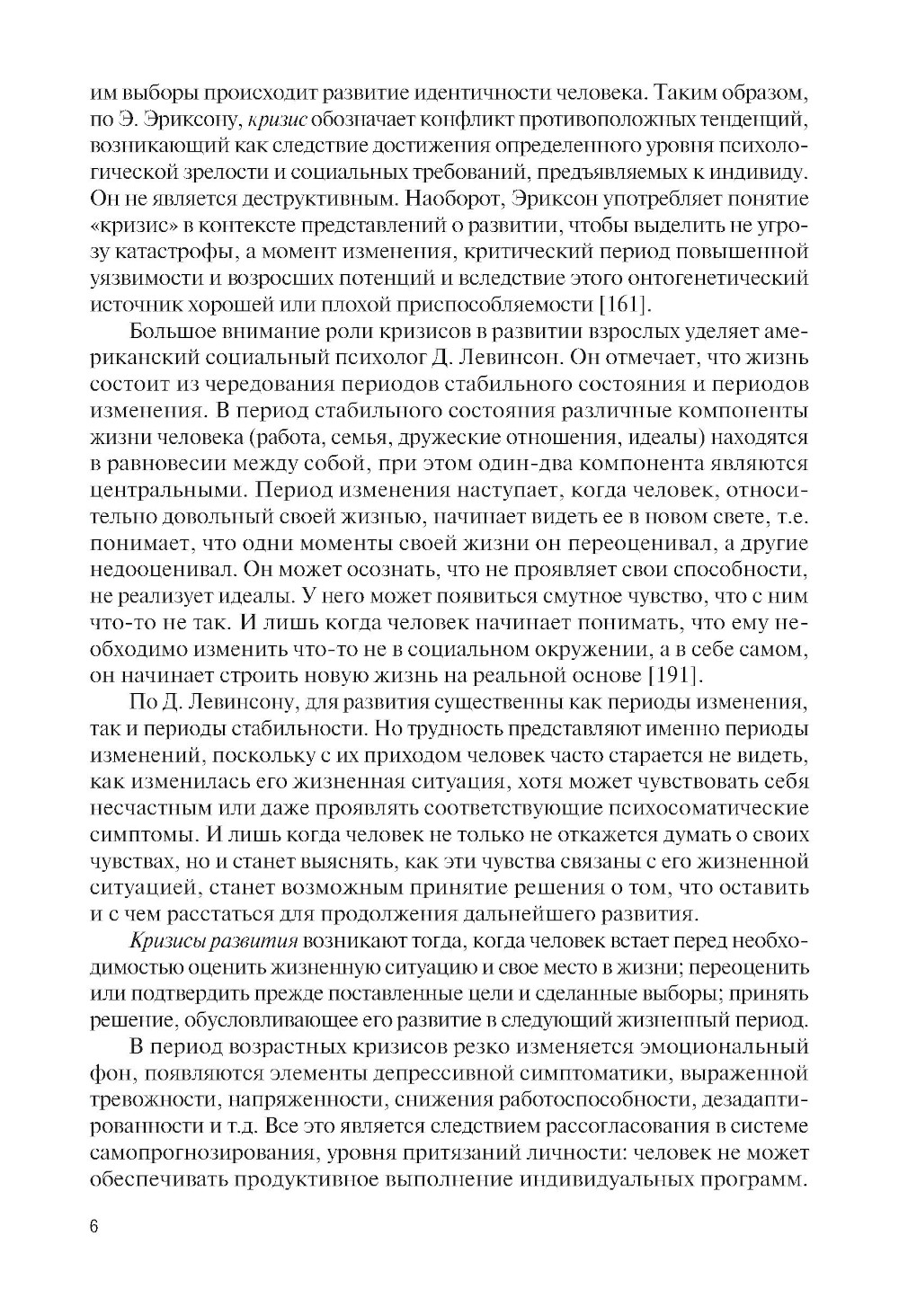 им выборы происходит развитие идентичности человека. Таким образом, по Э. Эриксону, кризис обозначает конфликт противоположных тенденций, возникающий как следствие достижения определенного уровня психологической зрелости и социальных требований, предъявляемых к индивиду. Он не является деструктивным. Наоборот, Эриксон употребляет понятие «кризис» в контексте представлений о развитии, чтобы выделить не угрозу катастрофы, а момент изменения, критический период повышенной уязвимости и возросших потенций и вследствие этого онтогенетический источник хорошей или плохой приспособляемости [161].

Большое внимание роли кризисов в развитии взрослых уделяет американский социальный психолог Д. Левинсон. Он отмечает, что жизнь состоит из чередования периодов стабильного состояния и периодов изменения. В период стабильного состояния различные компоненты жизни человека (работа, семья, дружеские отношения, идеалы) находятся в равновесии между собой, при этом один-два компонента являются центральными. Период изменения наступает, когда человек, относительно довольный своей жизнью, начинает видеть ее в новом свете, т.е. понимает, что одни моменты своей жизни он переоценивал, а другие недооценивал. Он может осознать, что не проявляет свои способности, не реализует идеалы. У него может появиться смутное чувство, что с ним что-то не так. И лишь когда человек начинает понимать, что ему необходимо изменить что-то не в социальном окружении, а в себе самом, он начинает строить новую жизнь на реальной основе [191].

По Д. Левинсону, для развития существенны как периоды изменения, так и периоды стабильности. Но трудность представляют именно периоды изменений, поскольку с их приходом человек часто старается не видеть, как изменилась его жизненная ситуация, хотя может чувствовать себя несчастным или даже проявлять соответствующие психосоматические симптомы. И лишь когда человек не только не откажется думать о своих чувствах, но и станет выяснять, как эти чувства связаны с его жизненной ситуацией, станет возможным принятие решения о том, что оставить и с чем расстаться для продолжения дальнейшего развития.

Кризисы развития возникают тогда, когда человек встает перед необходимостью оценить жизненную ситуацию и свое место в жизни; переоценить или подтвердить прежде поставленные цели и сделанные выборы; принять решение, обусловливающее его развитие в следующий жизненный период.

В период возрастных кризисов резко изменяется эмоциональный фон, появляются элементы депрессивной симптоматики, выраженной тревожности, напряженности, снижения работоспособности, дезадаптированности и т.д. Все это является следствием рассогласования в системе самопрогнозирования, уровня притязаний личности: человек не может обеспечивать продуктивное выполнение индивидуальных программ.

6